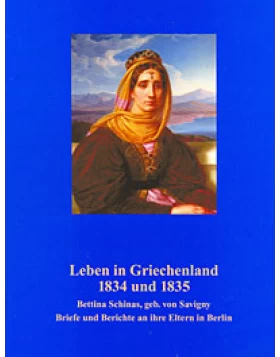 Leben in Griechenland
1834 und 1835

Bettina Schinas, geb. von Savigny
Briefe und Berichte an ihre Eltern in Berlin